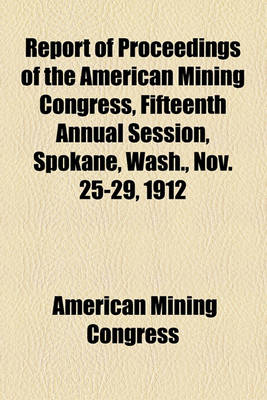 Report of Proceedings of the American Mining Congress, Fifteenth Annual Session, Spokane, Wash., Nov. 25-29, 1912

American Mining Congress